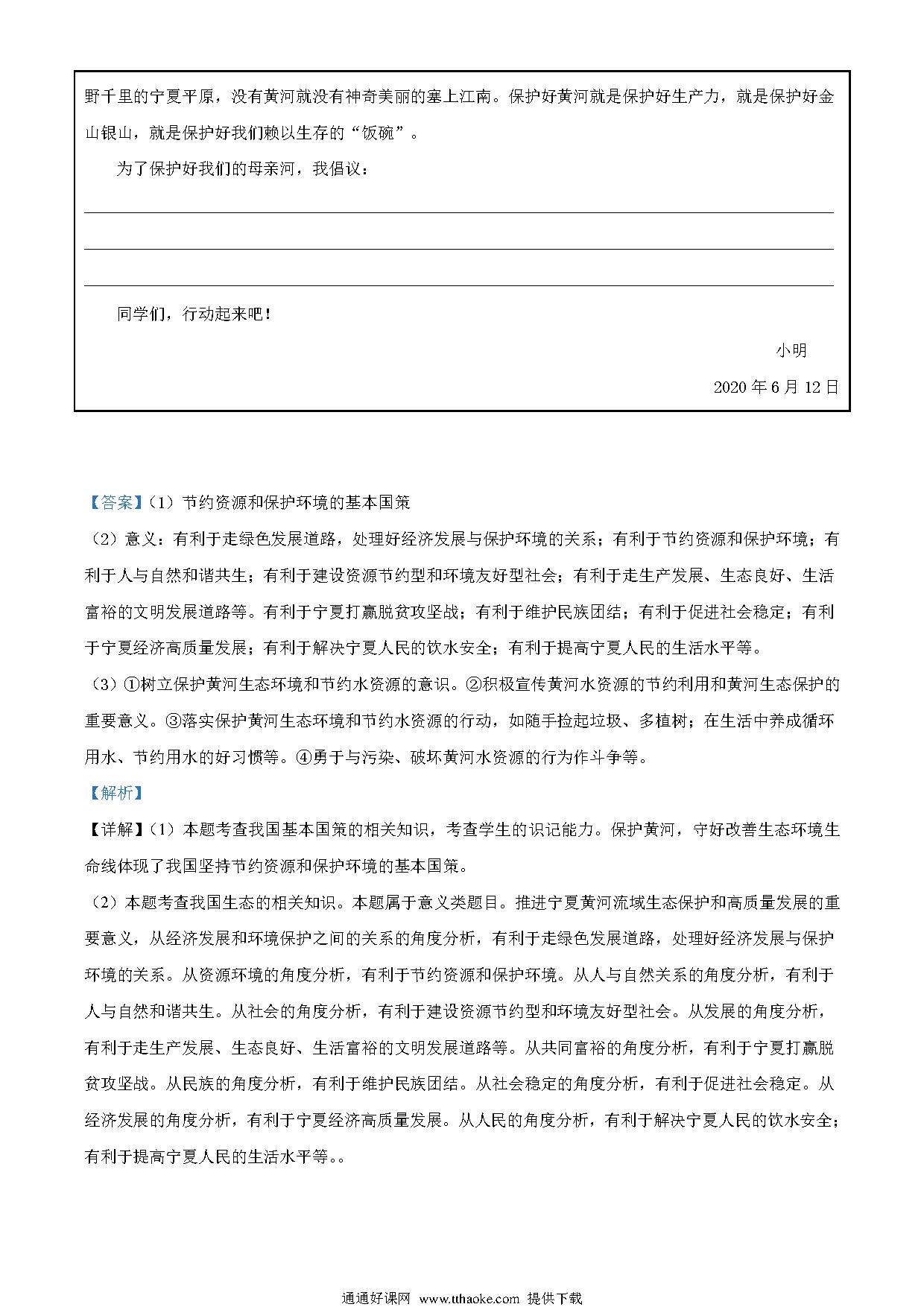 野千里的宁夏平原，没有黄河就没有神奇美丽的塞上江南。保护好黄河就是保护好生产力，就是保护好金山银山，就是保护好我们赖以生存的“饭碗”。

为了保护好我们的母亲河，我倡议：

同学们，行动起来吧！

小明

2020 年 6 月 12 日

【答案】（1）节约资源和保护环境的基本国策

（2）意义：有利于走绿色发展道路，处理好经济发展与保护环境的关系；有利于节约资源和保护环境；有利于人与自然和谐共生；有利于建设资源节约型和环境友好型社会；有利于走生产发展、生态良好、生活富裕的文明发展道路等。有利于宁夏打赢脱贫攻坚战；有利于维护民族团结；有利于促进社会稳定；有利于宁夏经济高质量发展；有利于解决宁夏人民的饮水安全；有利于提高宁夏人民的生活水平等。

（3）①树立保护黄河生态环境和节约水资源的意识。②积极宣传黄河水资源的节约利用和黄河生态保护的重要意义。③落实保护黄河生态环境和节约水资源的行动，如随手捡起垃圾、多植树；在生活中养成循环用水、节约用水的好习惯等。④勇于与污染、破坏黄河水资源的行为作斗争等。

【解析】

【详解】（1）本题考查我国基本国策的相关知识，考查学生的识记能力。保护黄河，守好改善生态环境生命线体现了我国坚持节约资源和保护环境的基本国策。

（2）本题考查我国生态的相关知识。本题属于意义类题目。推进宁夏黄河流域生态保护和高质量发展的重要意义，从经济发展和环境保护之间的关系的角度分析，有利于走绿色发展道路，处理好经济发展与保护环境的关系。从资源环境的角度分析，有利于节约资源和保护环境。从人与自然关系的角度分析，有利于人与自然和谐共生。从社会的角度分析，有利于建设资源节约型和环境友好型社会。从发展的角度分析，有利于走生产发展、生态良好、生活富裕的文明发展道路等。从共同富裕的角度分析，有利于宁夏打赢脱贫攻坚战。从民族的角度分析，有利于维护民族团结。从社会稳定的角度分析，有利于促进社会稳定。从经济发展的角度分析，有利于宁夏经济高质量发展。从人民的角度分析，有利于解决宁夏人民的饮水安全；有利于提高宁夏人民的生活水平等。。

通通好课网 www.tthaoke.com 提供下载